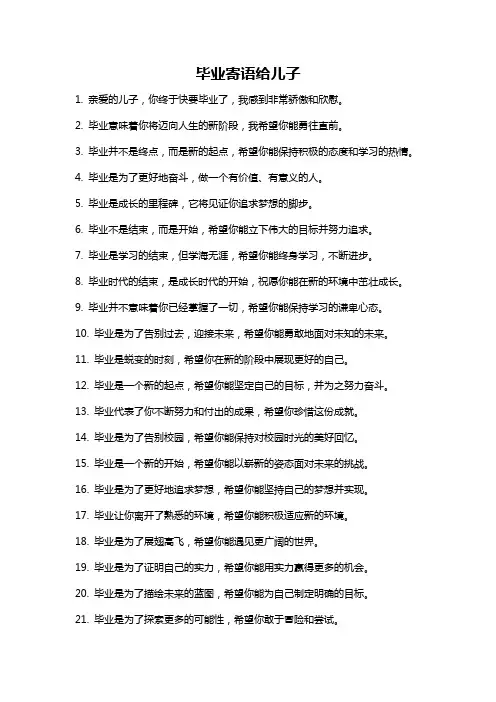 毕业寄语给儿子

1. 亲爱的儿子，你终于快要毕业了，我感到非常骄傲和欣慰。

2. 毕业意味着你将迈向人生的新阶段，我希望你能勇往直前。

3. 毕业并不是终点，而是新的起点，希望你能保持积极的态度和学习的热情。

4. 毕业是为了更好地奋斗，做一个有价值、有意义的人。

5. 毕业是成长的里程碑，它将见证你追求梦想的脚步。

6. 毕业不是结束，而是开始，希望你能立下伟大的目标并努力追求。

7. 毕业是学习的结束，但学海无涯，希望你能终身学习，不断进步。

8. 毕业时代的结束，是成长时代的开始，祝愿你能在新的环境中茁壮成长。

9. 毕业并不意味着你已经掌握了一切，希望你能保持学习的谦卑心态。

10. 毕业是为了告别过去，迎接未来，希望你能勇敢地面对未知的未来。

11. 毕业是蜕变的时刻，希望你在新的阶段中展现更好的自己。

12. 毕业是一个新的起点，希望你能坚定自己的目标，并为之努力奋斗。

13. 毕业代表了你不断努力和付出的成果，希望你珍惜这份成就。

14. 毕业是为了告别校园，希望你能保持对校园时光的美好回忆。

15. 毕业是一个新的开始，希望你能以崭新的姿态面对未来的挑战。

16. 毕业是为了更好地追求梦想，希望你能坚持自己的梦想并实现。

17. 毕业让你离开了熟悉的环境，希望你能积极适应新的环境。

18. 毕业是为了展翅高飞，希望你能遇见更广阔的世界。

19. 毕业是为了证明自己的实力，希望你能用实力赢得更多的机会。

20. 毕业是为了描绘未来的蓝图，希望你能为自己制定明确的目标。

21. 毕业是为了探索更多的可能性，希望你敢于冒险和尝试。